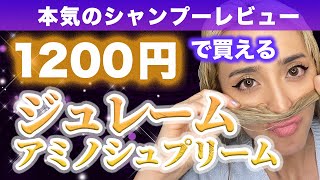 本気のシャンプーレビュー

1200円 で買える

ジュレーム
アミノシュプリーム